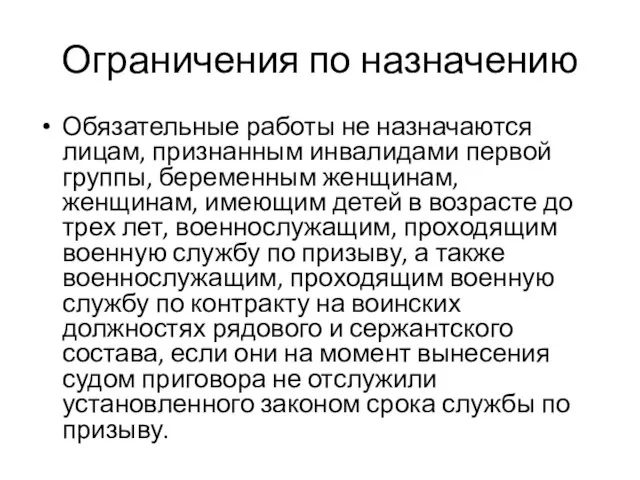 Ограничения по назначению

• Обязательные работы не назначаются лицам, признанным инвалидами первой группы, беременным женщинам, женщинам, имеющим детей в возрасте до трех лет, военнослужащим, проходящим военную службу по призыву, а также военнослужащим, проходящим военную службу по контракту на воинских должностях рядового и сержантского состава, если они на момент вынесения судом приговора не отслужили установленного законом срока службы по призыву.